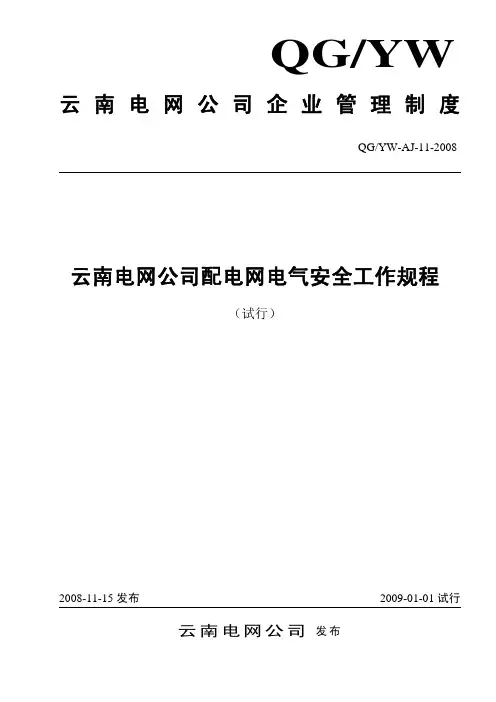 QG/YW

云南电网公司企业管理制度

QG/YW-AJ-11-2008

云南电网公司配电网电气安全工作规程

（试行）

2008-11-15 发布

2009-01-01 试行

云南电网公司 发布